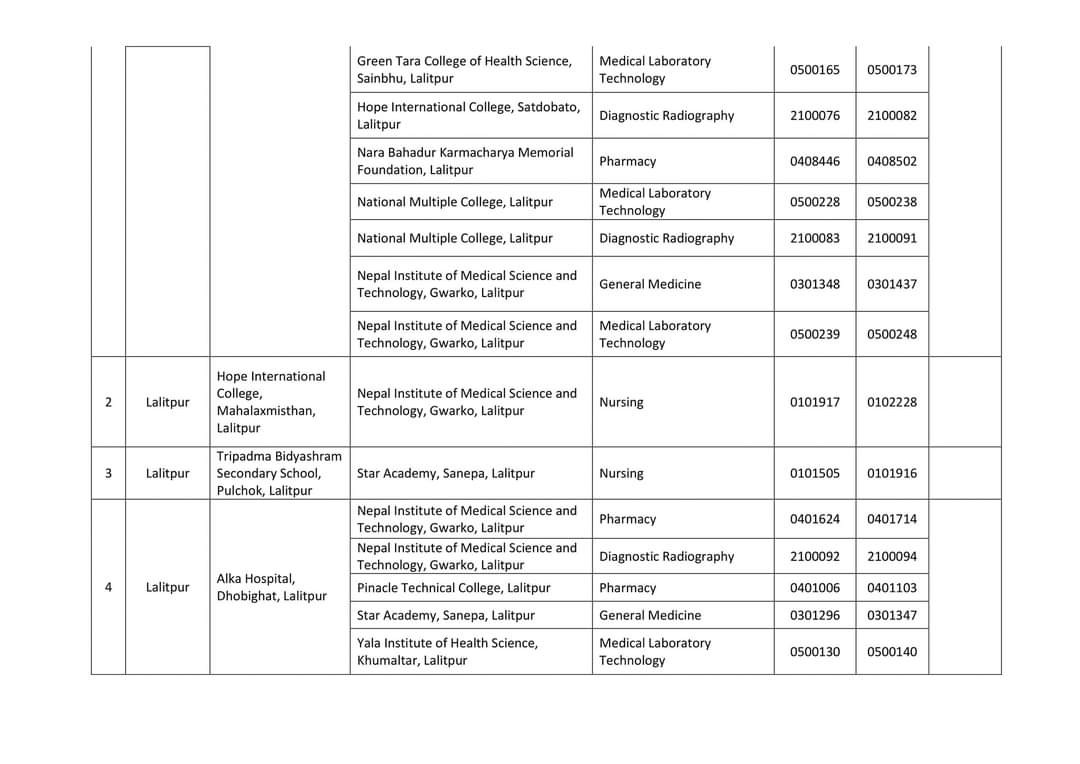 |  |  |  |  |  |  |  |  |
|---|---|---|---|---|---|---|---|
|  |  |  | Green Tara College of Health Science, Sainbhu, Lalitpur | Medical Laboratory Technology | 0500165 | 0500173 |  |
|  |  |  | Hope International College, Satdobato, Lalitpur | Diagnostic Radiography | 2100076 | 2100082 |  |
|  |  |  | Nara Bahadur Karmacharya Memorial Foundation, Lalitpur | Pharmacy | 0408446 | 0408502 |  |
|  |  |  | National Multiple College, Lalitpur | Medical Laboratory Technology | 0500228 | 0500238 |  |
|  |  |  | National Multiple College, Lalitpur | Diagnostic Radiography | 2100083 | 2100091 |  |
|  |  |  | Nepal Institute of Medical Science and Technology, Gwarko, Lalitpur | General Medicine | 0301348 | 0301437 |  |
|  |  |  | Nepal Institute of Medical Science and Technology, Gwarko, Lalitpur | Medical Laboratory Technology | 0500239 | 0500248 |  |
| 2 | Lalitpur | Hope International College, Mahalaxmisthan, Lalitpur | Nepal Institute of Medical Science and Technology, Gwarko, Lalitpur | Nursing | 0101917 | 0102228 |  |
| 3 | Lalitpur | Tripadma Bidyashram Secondary School, Pulchok, Lalitpur | Star Academy, Sanepa, Lalitpur | Nursing | 0101505 | 0101916 |  |
| 4 | Lalitpur | Alka Hospital, Dhobighat, Lalitpur | Nepal Institute of Medical Science and Technology, Gwarko, Lalitpur | Pharmacy | 0401624 | 0401714 |  |
|  |  |  | Nepal Institute of Medical Science and Technology, Gwarko, Lalitpur | Diagnostic Radiography | 2100092 | 2100094 |  |
|  |  |  | Pinacle Technical College, Lalitpur | Pharmacy | 0401006 | 0401103 |  |
|  |  |  | Star Academy, Sanepa, Lalitpur | General Medicine | 0301296 | 0301347 |  |
|  |  |  | Yala Institute of Health Science, Khumaltar, Lalitpur | Medical Laboratory Technology | 0500130 | 0500140 |  |